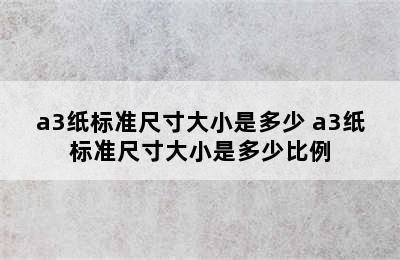 a3纸标准尺寸大小是多少 a3纸标准尺寸大小是多少比例